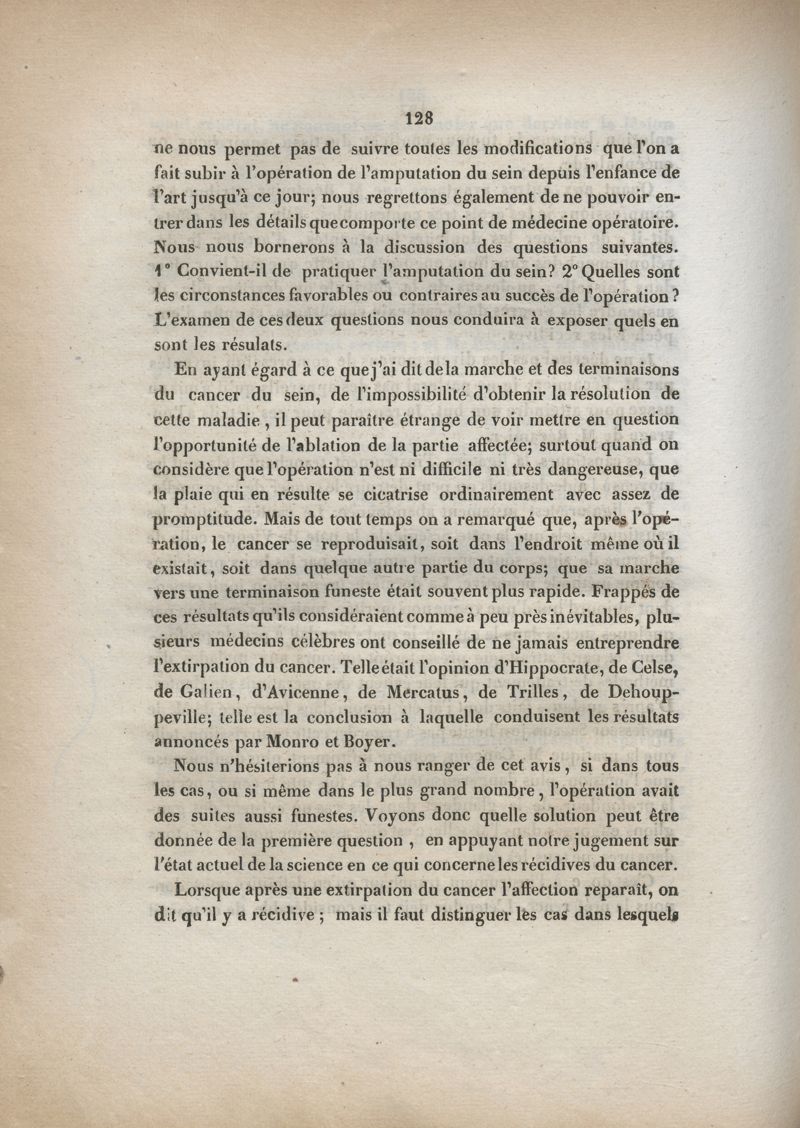 128

ne nous permet pas de suivre toutes les modifications que l'on a fait subir à l'opération de l'amputation du sein depuis l'enfance de l'art jusqu'à ce jour; nous regrettons également de ne pouvoir entrer dans les détails que comporte ce point de médecine opératoire. Nous nous bornerons à la discussion des questions suivantes. 1° Convient-il de pratiquer l'amputation du sein? 2° Quelles sont les circonstances favorables ou contraires au succès de l'opération? L'examen de ces deux questions nous conduira à exposer quels en sont les résulats.

En ayant égard à ce que j'ai dit de la marche et des terminaisons du cancer du sein, de l'impossibilité d'obtenir la résolution de cette maladie, il peut paraître étrange de voir mettre en question l'opportunité de l'ablation de la partie affectée; surtout quand on considère que l'opération n'est ni difficile ni très dangereuse, que la plaie qui en résulte se cicatrise ordinairement avec assez de promptitude. Mais de tout temps on a remarqué que, après l'opération, le cancer se reproduisait, soit dans l'endroit même où il existait, soit dans quelque autre partie du corps; que sa marche vers une terminaison funeste était souvent plus rapide. Frappés de ces résultats qu'ils considéraient comme à peu près inévitables, plusieurs médecins célèbres ont conseillé de ne jamais entreprendre l'extirpation du cancer. Telle était l'opinion d'Hippocrate, de Celse, de Galien, d'Avicenne, de Mercatus, de Trilles, de Dehouppeville; telle est la conclusion à laquelle conduisent les résultats annoncés par Monro et Boyer.

Nous n'hésiterions pas à nous ranger de cet avis, si dans tous les cas, ou si même dans le plus grand nombre, l'opération avait des suites aussi funestes. Voyons donc quelle solution peut être donnée de la première question, en appuyant notre jugement sur l'état actuel de la science en ce qui concerne les récidives du cancer.

Lorsque après une extirpation du cancer l'affection reparaît, on dit qu'il y a récidive; mais il faut distinguer les cas dans lesquels